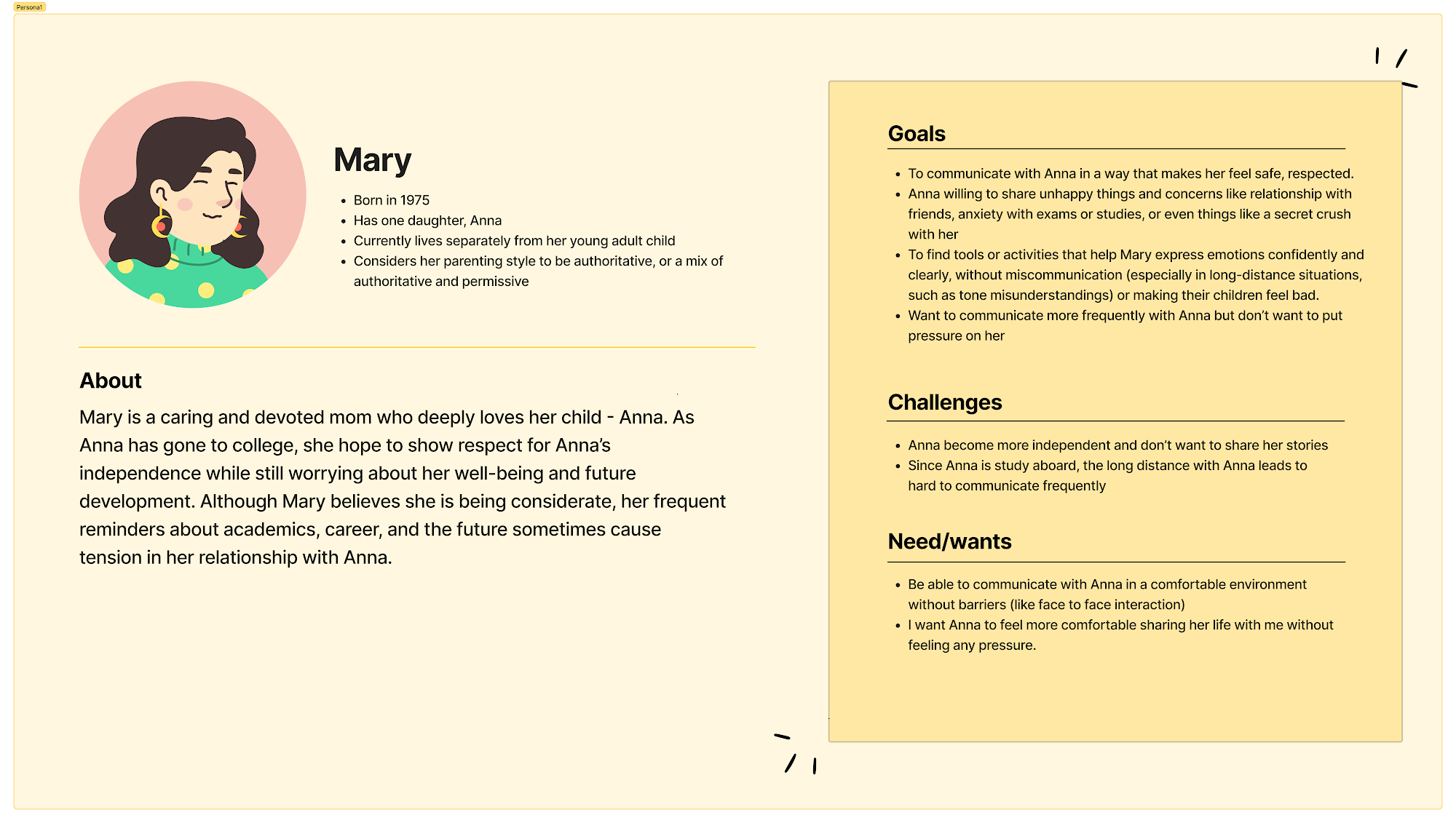 Persona1

Mary

• Born in 1975
• Has one daughter, Anna
• Currently lives separately from her young adult child
• Considers her parenting style to be authoritative, or a mix of authoritative and permissive

About

Mary is a caring and devoted mom who deeply loves her child - Anna. As Anna has gone to college, she hope to show respect for Anna's independence while still worrying about her well-being and future development. Although Mary believes she is being considerate, her frequent reminders about academics, career, and the future sometimes cause tension in her relationship with Anna.

Goals

• To communicate with Anna in a way that makes her feel safe, respected.
• Anna willing to share unhappy things and concerns like relationship with friends, anxiety with exams or studies, or even things like a secret crush with her
• To find tools or activities that help Mary express emotions confidently and clearly, without miscommunication (especially in long-distance situations, such as tone misunderstandings) or making their children feel bad.
• Want to communicate more frequently with Anna but don't want to put pressure on her

Challenges

• Anna become more independent and don't want to share her stories
• Since Anna is study aboard, the long distance with Anna leads to hard to communicate frequently

Need/wants

• Be able to communicate with Anna in a comfortable environment without barriers (like face to face interaction)
• I want Anna to feel more comfortable sharing her life with me without feeling any pressure.